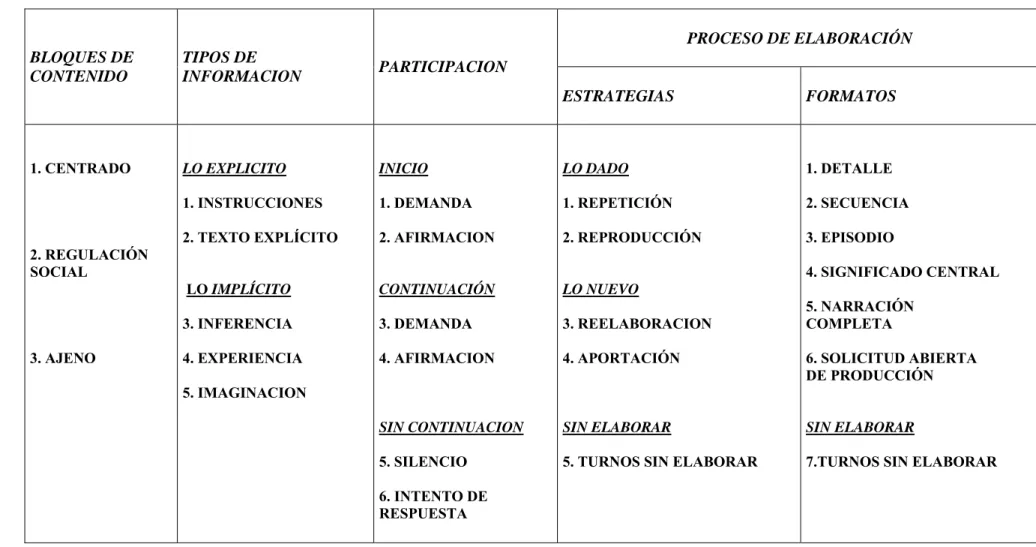 | BLOQUES DE CONTENIDO | TIPOS DE INFORMACION | PARTICIPACION | PROCESO DE ELABORACIÓN | |
|---|---|---|---|---|
| | | | ESTRATEGIAS | FORMATOS |
| 1. CENTRADO<br><br>2. REGULACIÓN SOCIAL<br><br>3. AJENO | LO EXPLICITO<br>1. INSTRUCCIONES<br>2. TEXTO EXPLÍCITO<br><br>LO IMPLÍCITO<br>3. INFERENCIA<br>4. EXPERIENCIA<br>5. IMAGINACION | INICIO<br>1. DEMANDA<br>2. AFIRMACION<br><br>CONTINUACIÓN<br>3. DEMANDA<br>4. AFIRMACION<br><br>SIN CONTINUACION<br>5. SILENCIO<br>6. INTENTO DE RESPUESTA | LO DADO<br>1. REPETICIÓN<br>2. REPRODUCCIÓN<br><br>LO NUEVO<br>3. REELABORACION<br>4. APORTACIÓN<br><br>SIN ELABORAR<br>5. TURNOS SIN ELABORAR | 1. DETALLE<br>2. SECUENCIA<br>3. EPISODIO<br>4. SIGNIFICADO CENTRAL<br>5. NARRACIÓN COMPLETA<br>6. SOLICITUD ABIERTA DE PRODUCCIÓN<br><br>SIN ELABORAR<br>7.TURNOS SIN ELABORAR |